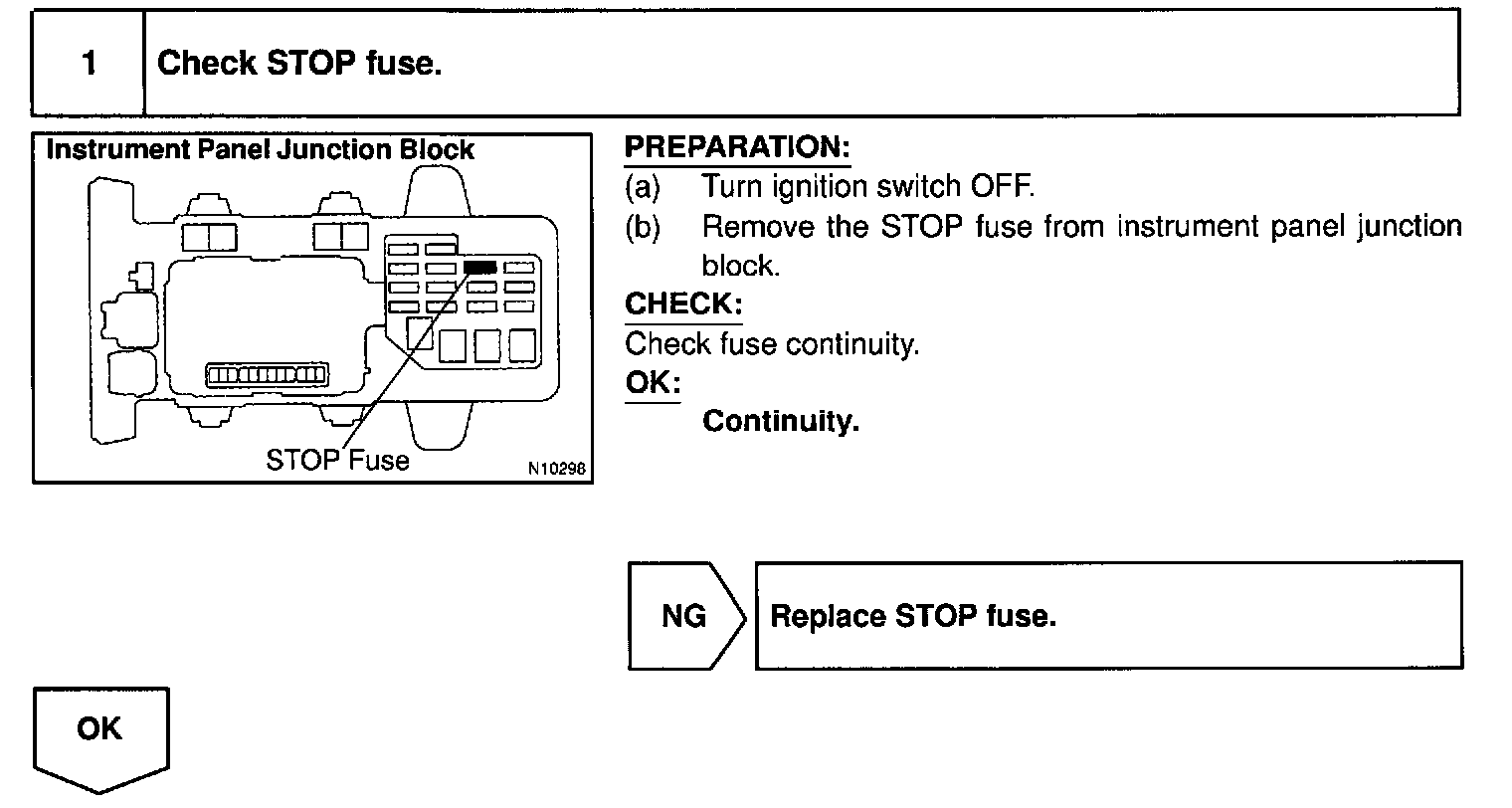 1 Check STOP fuse.

Instrument Panel Junction Block

STOP Fuse

N10298

PREPARATION:
(a) Turn ignition switch OFF.
(b) Remove the STOP fuse from instrument panel junction block.

CHECK:
Check fuse continuity.

OK:
Continuity.

NG

Replace STOP fuse.

OK